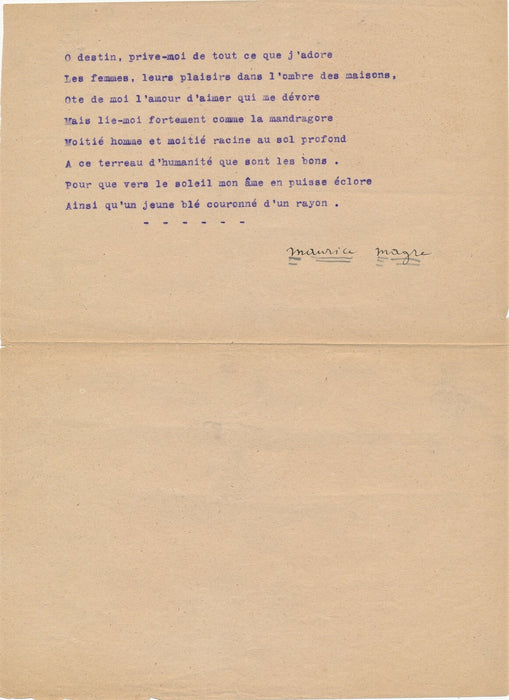 O destin, prive-moi de tout ce que j'adore
Les femmes, leurs plaisirs dans l'ombre des maisons,
Ote de moi l'amour d'aimer qui me dévore
Mais lie-moi fortement comme la mandragore
Moitié homme et moitié racine au sol profond
A ce terreau d'humanité que sont les bons .
Pour que vers le soleil mon âme en puisse éclore
Ainsi qu'un jeune blé couronné d'un rayon .
- - - - - -

Maurice Magre